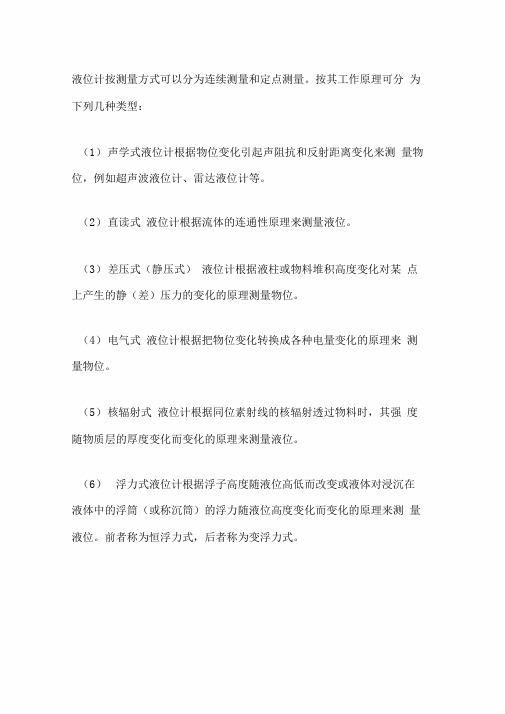 液位计按测量方式可以分为连续测量和定点测量。按其工作原理可分 为下列几种类型：

（1）声学式液位计根据物位变化引起声阻抗和反射距离变化来测 量物位，例如超声波液位计、雷达液位计等。

（2）直读式 液位计根据流体的连通性原理来测量液位。

（3）差压式（静压式） 液位计根据液柱或物料堆积高度变化对某 点上产生的静（差）压力的变化的原理测量物位。

（4）电气式 液位计根据把物位变化转换成各种电量变化的原理来 测量物位。

（5）核辐射式 液位计根据同位素射线的核辐射透过物料时，其强 度随物质层的厚度变化而变化的原理来测量液位。

（6） 浮力式液位计根据浮子高度随液位高低而改变或液体对浸沉在液体中的浮筒（或称沉筒）的浮力随液位高度变化而变化的原理来测 量液位。前者称为恒浮力式，后者称为变浮力式。